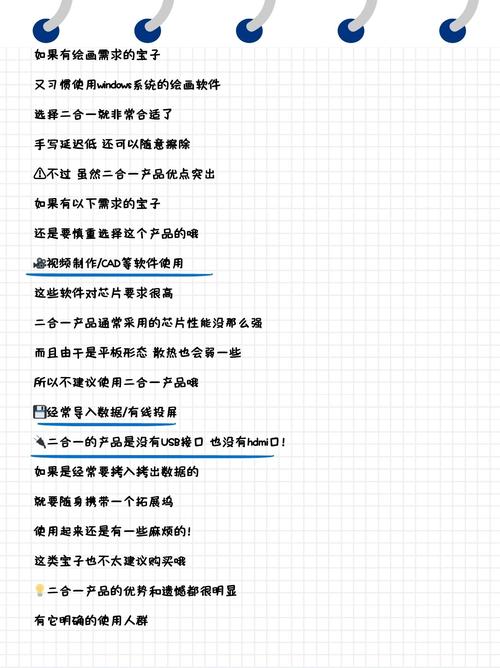 如果有绘画需求的宝子

又习惯使用windows系统的绘画软件

选择二合一就非常合适了

手写延迟低 还可以随意擦除

⚠️不过 虽然二合一产品优点突出

如果有以下需求的宝子

还是要慎重选择这个产品的哦

🎥视频制作/CAD等软件使用

这些软件对芯片要求很高

二合一产品通常采用的芯片性能没那么强

而且由于是平板形态 散热也会弱一些

所以不建议使用二合一产品哦

💾经常导入数据/有线投屏

🔌二合一的产品是没有USB接口 也没有hdmi口！

如果是经常要拷入拷出数据的

就要随身携带一个拓展坞

使用起来还是有一些麻烦的！

这类宝子也不太建议购买哦

💡二合一产品的优势和遗憾都很明显

有它明确的使用人群